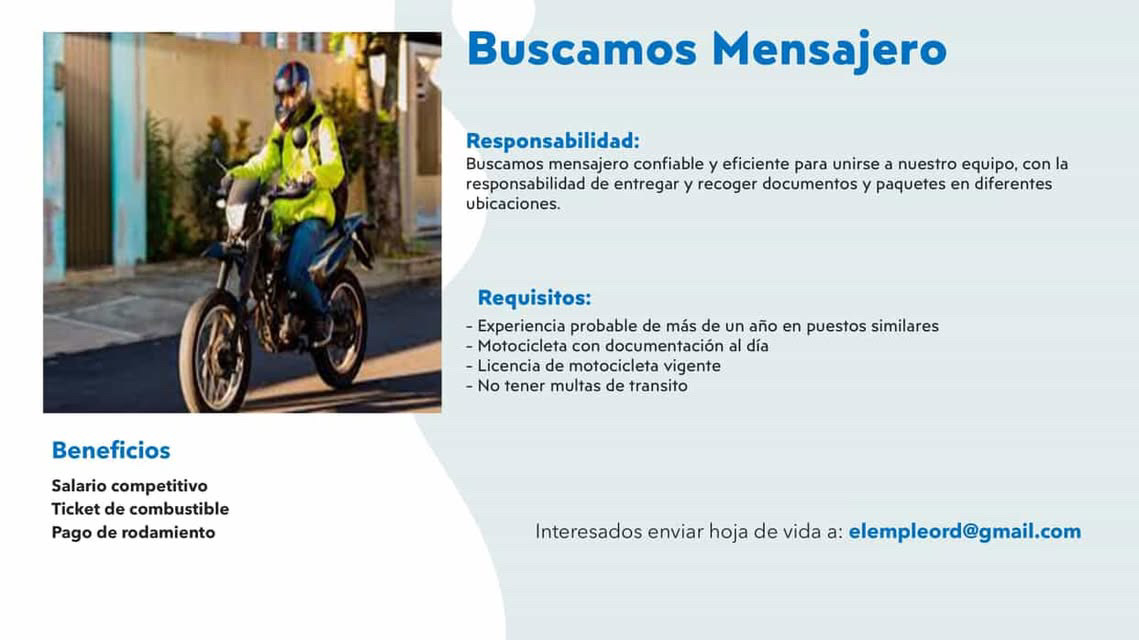 Buscamos Mensajero

Responsabilidad:
Buscamos mensajero confiable y eficiente para unirse a nuestro equipo, con la responsabilidad de entregar y recoger documentos y paquetes en diferentes ubicaciones.

Requisitos:
- Experiencia probable de más de un año en puestos similares
- Motocicleta con documentación al día
- Licencia de motocicleta vigente
- No tener multas de transito

Beneficios
Salario competitivo
Ticket de combustible
Pago de rodamiento

Interesados enviar hoja de vida a: elempleord@gmail.com